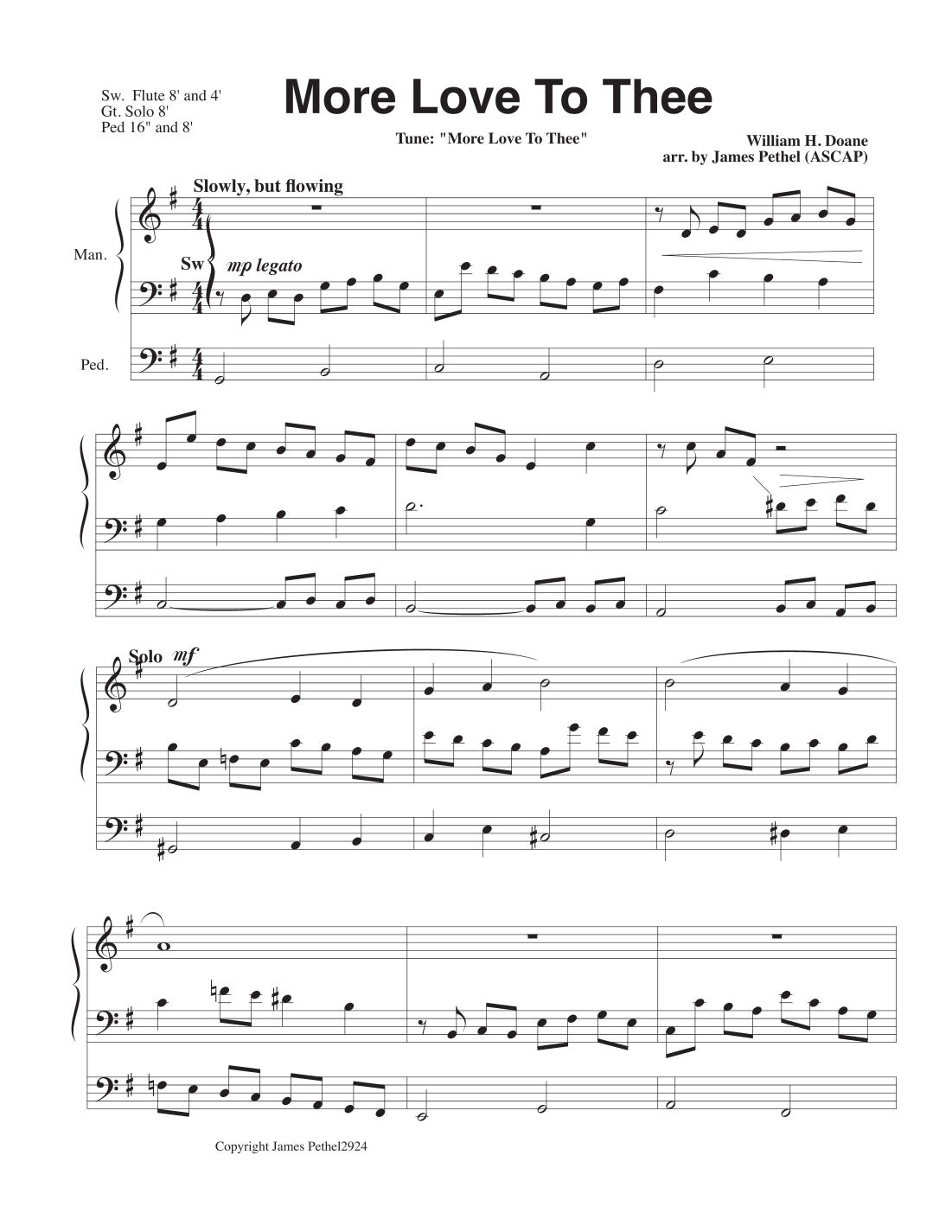 Sw. Flute 8' and 4'
Gt. Solo 8'
Ped 16" and 8'

More Love To Thee

Tune: "More Love To Thee"

William H. Doane
arr. by James Pethel (ASCAP)

Slowly, but flowing

Man.

Sw

mp legato

Ped.

Solo mf

Copyright James Pethel2924